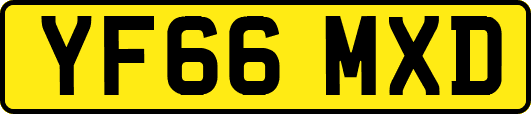 YF66 MXD